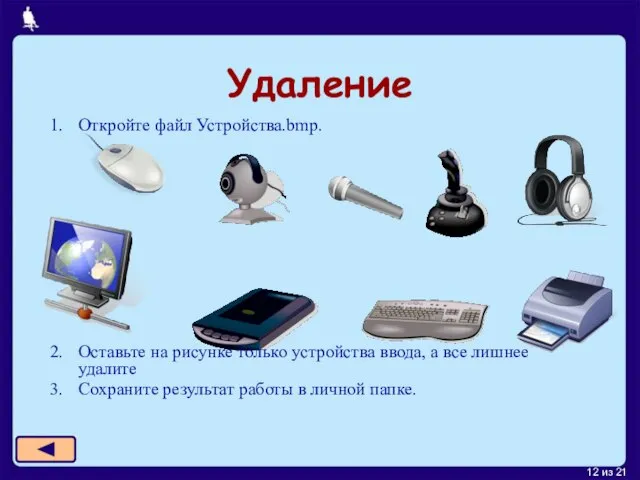 Удаление

1. Откройте файл Устройства.bmp.

2. Оставьте на рисунке только устройства ввода, а все лишнее удалите
3. Сохраните результат работы в личной папке.

12 из 21